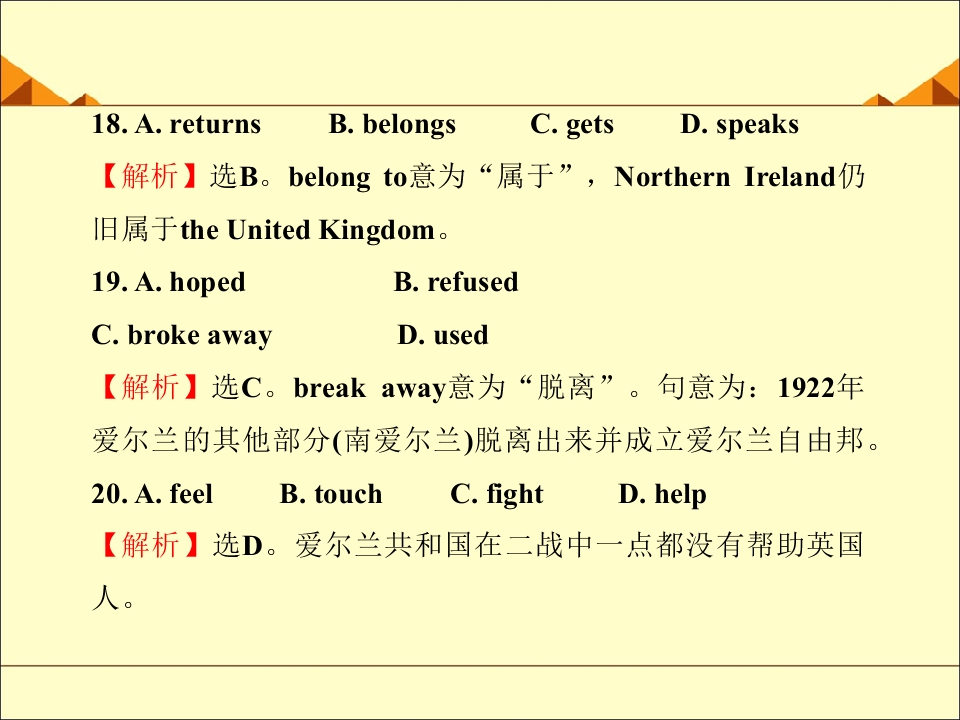 18. A. returns B. belongs C. gets D. speaks

【解析】选B。belong to意为“属于”，Northern Ireland仍旧属于the United Kingdom。

19. A. hoped B. refused

C. broke away D. used

【解析】选C。break away意为“脱离”。句意为：1922年爱尔兰的其他部分(南爱尔兰)脱离出来并成立爱尔兰自由邦。

20. A. feel B. touch C. fight D. help

【解析】选D。爱尔兰共和国在二战中一点都没有帮助英国人。